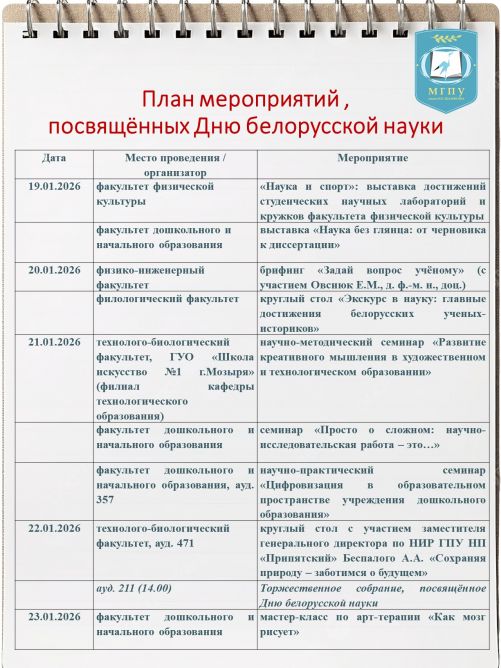 МГПУ

План мероприятий ,
посвящённых Дню белорусской науки

| Дата | Место проведения / организатор | Мероприятие |
|---|---|---|
| 19.01.2026 | факультет физической культуры | «Наука и спорт»: выставка достижений студенческих научных лабораторий и кружков факультета физической культуры |
| | факультет дошкольного и начального образования | выставка «Наука без глянца: от черновика к диссертации» |
| 20.01.2026 | физико-инженерный факультет | брифинг «Задай вопрос учёному» (с участием Овсиюк Е.М., д. ф.-м. н., доц.) |
| | филологический факультет | круглый стол «Экскурс в науку: главные достижения белорусских ученых-историков» |
| 21.01.2026 | технолого-биологический факультет, ГУО «Школа искусство №1 г.Мозыря» (филиал кафедры технологического образования) | научно-методический семинар «Развитие креативного мышления в художественном и технологическом образовании» |
| | факультет дошкольного и начального образования | семинар «Просто о сложном: научно-исследовательская работа – это…» |
| | факультет дошкольного и начального образования, ауд. 357 | научно-практический семинар «Цифровизация в образовательном пространстве учреждения дошкольного образования» |
| 22.01.2026 | технолого-биологический факультет, ауд. 471 | круглый стол с участием заместителя генерального директора по НИР ГПУ НП «Припятский» Беспалого А.А. «Сохраняя природу – заботимся о будущем» |
| | ауд. 211 (14.00) | Торжественное собрание, посвящённое Дню белорусской науки |
| 23.01.2026 | факультет дошкольного и начального образования | мастер-класс по арт-терапии «Как мозг рисует» |